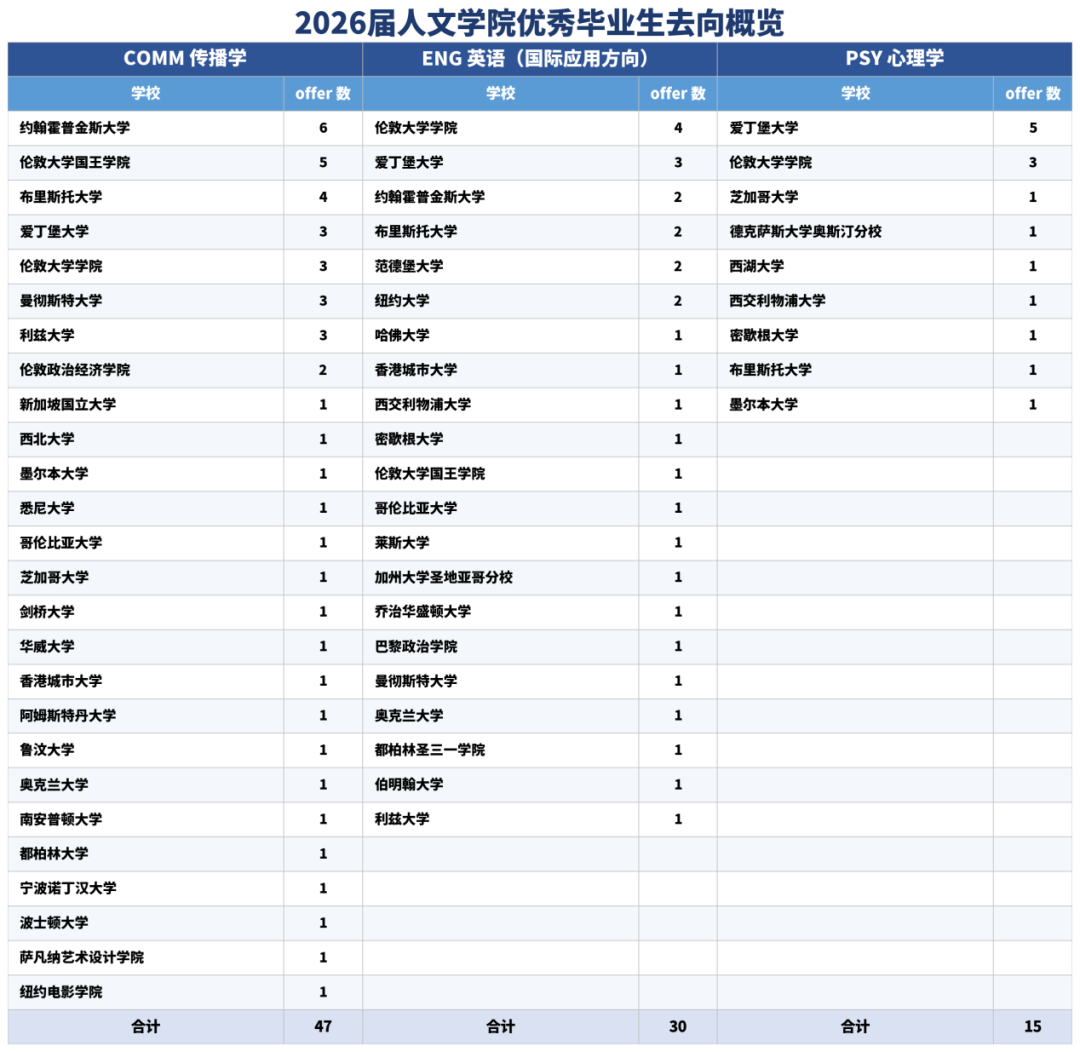 2026届人文学院优秀毕业生去向概览

| COMM 传播学 | | ENG 英语（国际应用方向） | | PSY 心理学 | |
|---|---|---|---|---|---|
| 学校 | offer 数 | 学校 | offer 数 | 学校 | offer 数 |
| 约翰霍普金斯大学 | 6 | 伦敦大学学院 | 4 | 爱丁堡大学 | 5 |
| 伦敦大学国王学院 | 5 | 爱丁堡大学 | 3 | 伦敦大学学院 | 3 |
| 布里斯托大学 | 4 | 约翰霍普金斯大学 | 2 | 芝加哥大学 | 1 |
| 爱丁堡大学 | 3 | 布里斯托大学 | 2 | 德克萨斯大学奥斯汀分校 | 1 |
| 伦敦大学学院 | 3 | 范德堡大学 | 2 | 西湖大学 | 1 |
| 曼彻斯特大学 | 3 | 纽约大学 | 2 | 西交利物浦大学 | 1 |
| 利兹大学 | 3 | 哈佛大学 | 1 | 密歇根大学 | 1 |
| 伦敦政治经济学院 | 2 | 香港城市大学 | 1 | 布里斯托大学 | 1 |
| 新加坡国立大学 | 1 | 西交利物浦大学 | 1 | 墨尔本大学 | 1 |
| 西北大学 | 1 | 密歇根大学 | 1 | | |
| 墨尔本大学 | 1 | 伦敦大学国王学院 | 1 | | |
| 悉尼大学 | 1 | 哥伦比亚大学 | 1 | | |
| 哥伦比亚大学 | 1 | 莱斯大学 | 1 | | |
| 芝加哥大学 | 1 | 加州大学圣地亚哥分校 | 1 | | |
| 剑桥大学 | 1 | 乔治华盛顿大学 | 1 | | |
| 华威大学 | 1 | 巴黎政治学院 | 1 | | |
| 香港城市大学 | 1 | 曼彻斯特大学 | 1 | | |
| 阿姆斯特丹大学 | 1 | 奥克兰大学 | 1 | | |
| 鲁汶大学 | 1 | 都柏林圣三一学院 | 1 | | |
| 奥克兰大学 | 1 | 伯明翰大学 | 1 | | |
| 南安普顿大学 | 1 | 利兹大学 | 1 | | |
| 都柏林大学 | 1 | | | | |
| 宁波诺丁汉大学 | 1 | | | | |
| 波士顿大学 | 1 | | | | |
| 萨凡纳艺术设计学院 | 1 | | | | |
| 纽约电影学院 | 1 | | | | |
| 合计 | 47 | 合计 | 30 | 合计 | 15 |